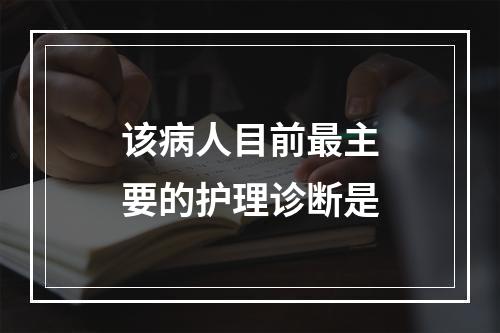 该病人目前最主要的护理诊断是